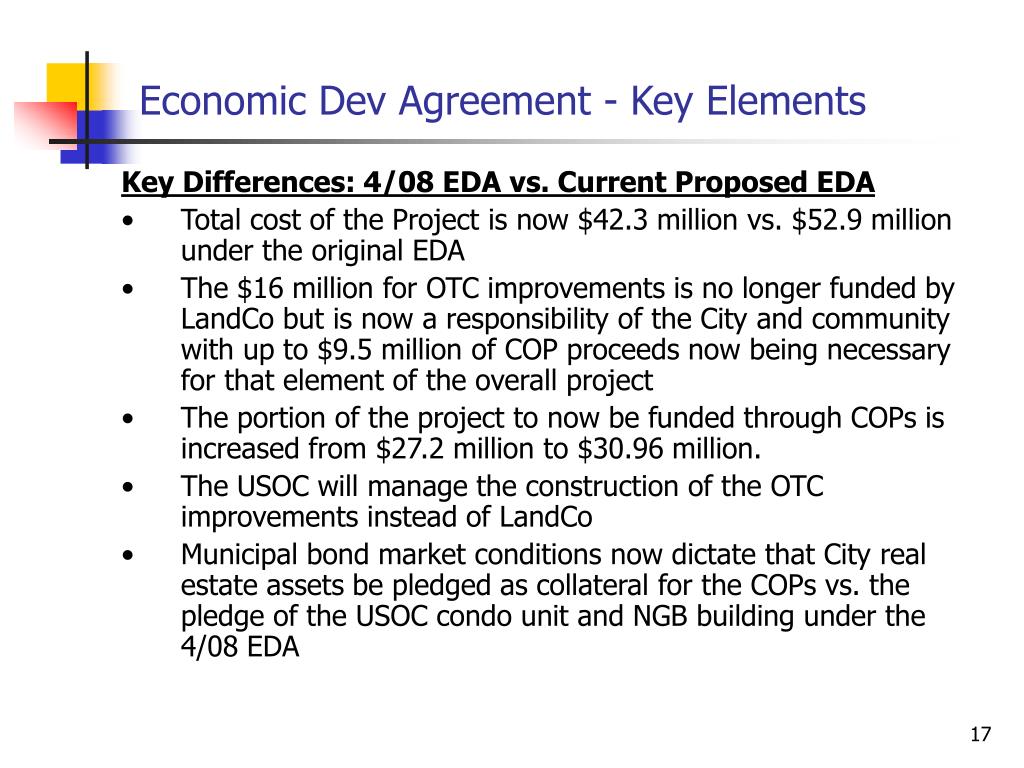 Economic Dev Agreement - Key Elements

Key Differences: 4/08 EDA vs. Current Proposed EDA

• Total cost of the Project is now \$42.3 million vs. \$52.9 million under the original EDA
• The \$16 million for OTC improvements is no longer funded by LandCo but is now a responsibility of the City and community with up to \$9.5 million of COP proceeds now being necessary for that element of the overall project
• The portion of the project to now be funded through COPs is increased from \$27.2 million to \$30.96 million.
• The USOC will manage the construction of the OTC improvements instead of LandCo
• Municipal bond market conditions now dictate that City real estate assets be pledged as collateral for the COPs vs. the pledge of the USOC condo unit and NGB building under the 4/08 EDA

17